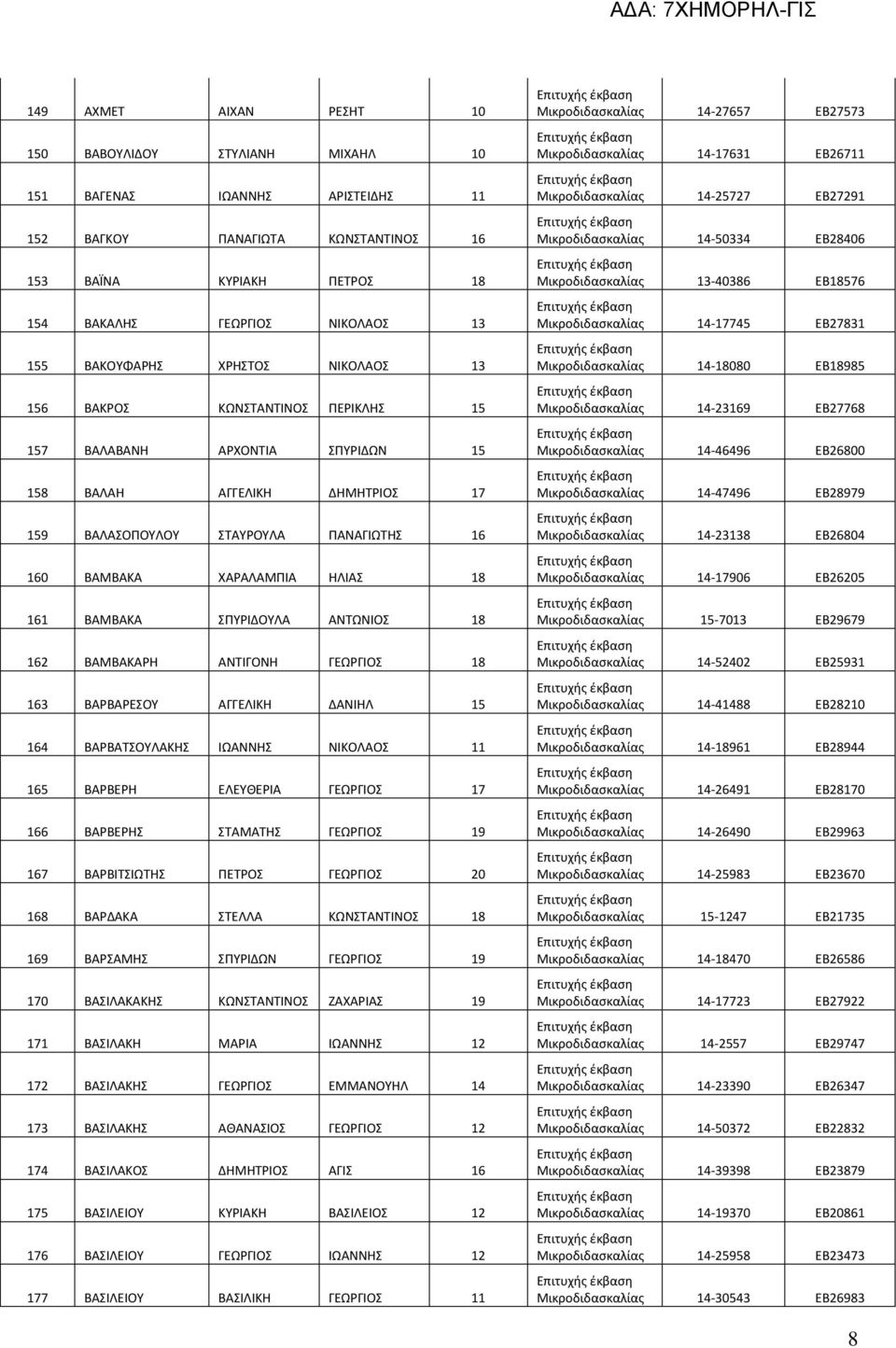 ΑΔΑ: 7ΧΗΜΟΡΗΛ-ΓΙΣ

| | | | | | | | |
|---|---|---|---|---|---|---|---|
| 149 | ΑΧΜΕΤ | ΑΙΧΑΝ | ΡΕΣΗΤ | 10 | Επιτυχής έκβαση Μικροδιδασκαλίας | 14-27657 | ΕΒ27573 |
| 150 | ΒΑΒΟΥΛΙΔΟΥ | ΣΤΥΛΙΑΝΗ | ΜΙΧΑΗΛ | 10 | Επιτυχής έκβαση Μικροδιδασκαλίας | 14-17631 | ΕΒ26711 |
| 151 | ΒΑΓΕΝΑΣ | ΙΩΑΝΝΗΣ | ΑΡΙΣΤΕΙΔΗΣ | 11 | Επιτυχής έκβαση Μικροδιδασκαλίας | 14-25727 | ΕΒ27291 |
| 152 | ΒΑΓΚΟΥ | ΠΑΝΑΓΙΩΤΑ | ΚΩΝΣΤΑΝΤΙΝΟΣ | 16 | Επιτυχής έκβαση Μικροδιδασκαλίας | 14-50334 | ΕΒ28406 |
| 153 | ΒΑΪΝΑ | ΚΥΡΙΑΚΗ | ΠΕΤΡΟΣ | 18 | Επιτυχής έκβαση Μικροδιδασκαλίας | 13-40386 | ΕΒ18576 |
| 154 | ΒΑΚΑΛΗΣ | ΓΕΩΡΓΙΟΣ | ΝΙΚΟΛΑΟΣ | 13 | Επιτυχής έκβαση Μικροδιδασκαλίας | 14-17745 | ΕΒ27831 |
| 155 | ΒΑΚΟΥΦΑΡΗΣ | ΧΡΗΣΤΟΣ | ΝΙΚΟΛΑΟΣ | 13 | Επιτυχής έκβαση Μικροδιδασκαλίας | 14-18080 | ΕΒ18985 |
| 156 | ΒΑΚΡΟΣ | ΚΩΝΣΤΑΝΤΙΝΟΣ | ΠΕΡΙΚΛΗΣ | 15 | Επιτυχής έκβαση Μικροδιδασκαλίας | 14-23169 | ΕΒ27768 |
| 157 | ΒΑΛΑΒΑΝΗ | ΑΡΧΟΝΤΙΑ | ΣΠΥΡΙΔΩΝ | 15 | Επιτυχής έκβαση Μικροδιδασκαλίας | 14-46496 | ΕΒ26800 |
| 158 | ΒΑΛΑΗ | ΑΓΓΕΛΙΚΗ | ΔΗΜΗΤΡΙΟΣ | 17 | Επιτυχής έκβαση Μικροδιδασκαλίας | 14-47496 | ΕΒ28979 |
| 159 | ΒΑΛΑΣΟΠΟΥΛΟΥ | ΣΤΑΥΡΟΥΛΑ | ΠΑΝΑΓΙΩΤΗΣ | 16 | Επιτυχής έκβαση Μικροδιδασκαλίας | 14-23138 | ΕΒ26804 |
| 160 | ΒΑΜΒΑΚΑ | ΧΑΡΑΛΑΜΠΙΑ | ΗΛΙΑΣ | 18 | Επιτυχής έκβαση Μικροδιδασκαλίας | 14-17906 | ΕΒ26205 |
| 161 | ΒΑΜΒΑΚΑ | ΣΠΥΡΙΔΟΥΛΑ | ΑΝΤΩΝΙΟΣ | 18 | Επιτυχής έκβαση Μικροδιδασκαλίας | 15-7013 | ΕΒ29679 |
| 162 | ΒΑΜΒΑΚΑΡΗ | ΑΝΤΙΓΟΝΗ | ΓΕΩΡΓΙΟΣ | 18 | Επιτυχής έκβαση Μικροδιδασκαλίας | 14-52402 | ΕΒ25931 |
| 163 | ΒΑΡΒΑΡΕΣΟΥ | ΑΓΓΕΛΙΚΗ | ΔΑΝΙΗΛ | 15 | Επιτυχής έκβαση Μικροδιδασκαλίας | 14-41488 | ΕΒ28210 |
| 164 | ΒΑΡΒΑΤΣΟΥΛΑΚΗΣ | ΙΩΑΝΝΗΣ | ΝΙΚΟΛΑΟΣ | 11 | Επιτυχής έκβαση Μικροδιδασκαλίας | 14-18961 | ΕΒ28944 |
| 165 | ΒΑΡΒΕΡΗ | ΕΛΕΥΘΕΡΙΑ | ΓΕΩΡΓΙΟΣ | 17 | Επιτυχής έκβαση Μικροδιδασκαλίας | 14-26491 | ΕΒ28170 |
| 166 | ΒΑΡΒΕΡΗΣ | ΣΤΑΜΑΤΗΣ | ΓΕΩΡΓΙΟΣ | 19 | Επιτυχής έκβαση Μικροδιδασκαλίας | 14-26490 | ΕΒ29963 |
| 167 | ΒΑΡΒΙΤΣΙΩΤΗΣ | ΠΕΤΡΟΣ | ΓΕΩΡΓΙΟΣ | 20 | Επιτυχής έκβαση Μικροδιδασκαλίας | 14-25983 | ΕΒ23670 |
| 168 | ΒΑΡΔΑΚΑ | ΣΤΕΛΛΑ | ΚΩΝΣΤΑΝΤΙΝΟΣ | 18 | Επιτυχής έκβαση Μικροδιδασκαλίας | 15-1247 | ΕΒ21735 |
| 169 | ΒΑΡΣΑΜΗΣ | ΣΠΥΡΙΔΩΝ | ΓΕΩΡΓΙΟΣ | 19 | Επιτυχής έκβαση Μικροδιδασκαλίας | 14-18470 | ΕΒ26586 |
| 170 | ΒΑΣΙΛΑΚΑΚΗΣ | ΚΩΝΣΤΑΝΤΙΝΟΣ | ΖΑΧΑΡΙΑΣ | 19 | Επιτυχής έκβαση Μικροδιδασκαλίας | 14-17723 | ΕΒ27922 |
| 171 | ΒΑΣΙΛΑΚΗ | ΜΑΡΙΑ | ΙΩΑΝΝΗΣ | 12 | Επιτυχής έκβαση Μικροδιδασκαλίας | 14-2557 | ΕΒ29747 |
| 172 | ΒΑΣΙΛΑΚΗΣ | ΓΕΩΡΓΙΟΣ | ΕΜΜΑΝΟΥΗΛ | 14 | Επιτυχής έκβαση Μικροδιδασκαλίας | 14-23390 | ΕΒ26347 |
| 173 | ΒΑΣΙΛΑΚΗΣ | ΑΘΑΝΑΣΙΟΣ | ΓΕΩΡΓΙΟΣ | 12 | Επιτυχής έκβαση Μικροδιδασκαλίας | 14-50372 | ΕΒ22832 |
| 174 | ΒΑΣΙΛΑΚΟΣ | ΔΗΜΗΤΡΙΟΣ | ΑΓΙΣ | 16 | Επιτυχής έκβαση Μικροδιδασκαλίας | 14-39398 | ΕΒ23879 |
| 175 | ΒΑΣΙΛΕΙΟΥ | ΚΥΡΙΑΚΗ | ΒΑΣΙΛΕΙΟΣ | 12 | Επιτυχής έκβαση Μικροδιδασκαλίας | 14-19370 | ΕΒ20861 |
| 176 | ΒΑΣΙΛΕΙΟΥ | ΓΕΩΡΓΙΟΣ | ΙΩΑΝΝΗΣ | 12 | Επιτυχής έκβαση Μικροδιδασκαλίας | 14-25958 | ΕΒ23473 |
| 177 | ΒΑΣΙΛΕΙΟΥ | ΒΑΣΙΛΙΚΗ | ΓΕΩΡΓΙΟΣ | 11 | Επιτυχής έκβαση Μικροδιδασκαλίας | 14-30543 | ΕΒ26983 |

8